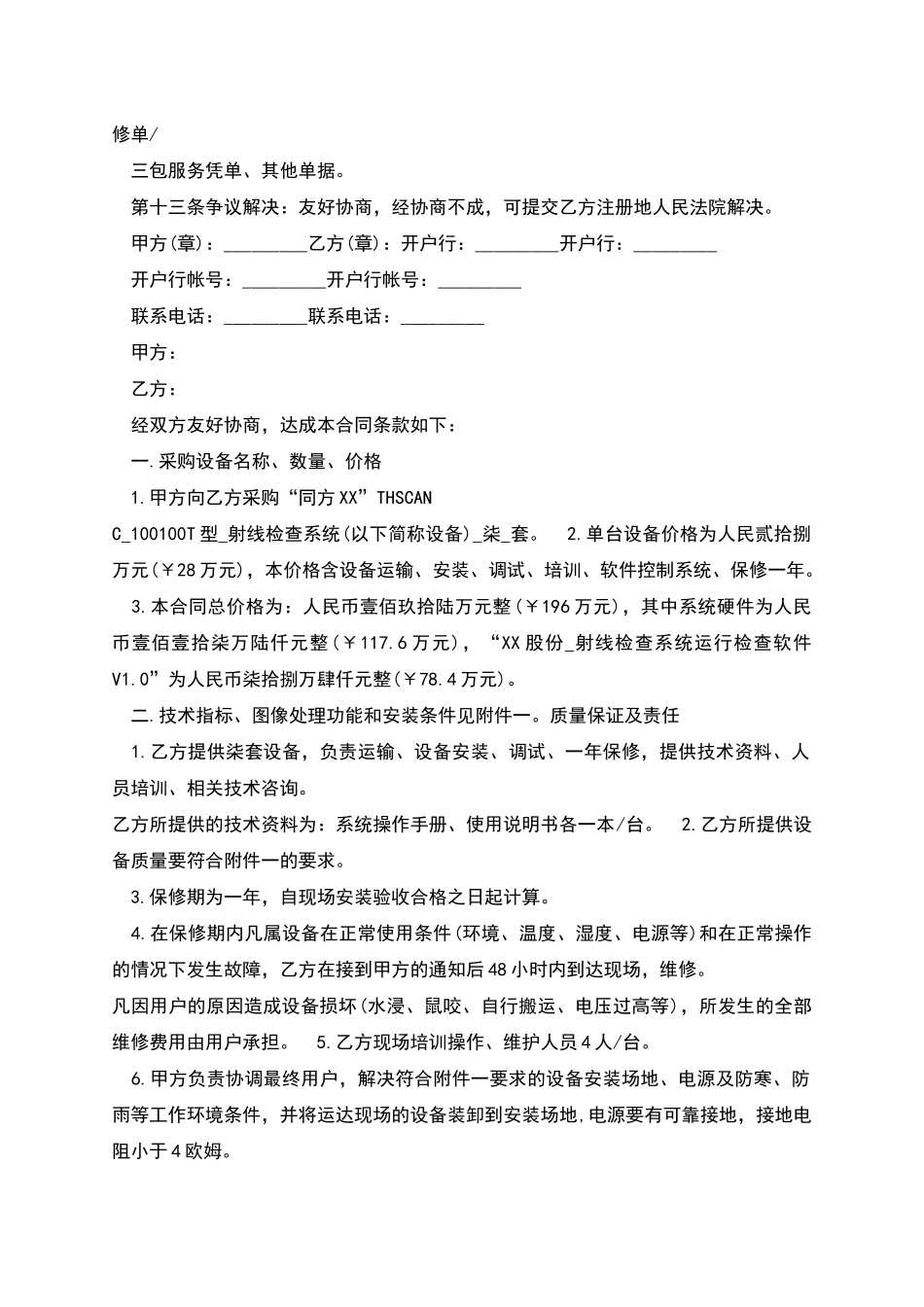 修单/

三包服务凭单、其他单据。

第十三条争议解决：友好协商，经协商不成，可提交乙方注册地人民法院解决。

甲方(章)：_________乙方(章)：开户行：_________开户行：_________

开户行帐号：_________开户行帐号：_________

联系电话：_________联系电话：_________

甲方：

乙方：

经双方友好协商，达成本合同条款如下：

一.采购设备名称、数量、价格

1.甲方向乙方采购“同方XX”THSCAN

C_100100T型_射线检查系统(以下简称设备)_柒_套。　2.单台设备价格为人民贰拾捌万元(￥28万元)，本价格含设备运输、安装、调试、培训、软件控制系统、保修一年。

3.本合同总价格为：人民币壹佰玖拾陆万元整(￥196万元)，其中系统硬件为人民币壹佰壹拾柒万陆仟元整(￥117.6万元)，“XX股份_射线检查系统运行检查软件V1.0”为人民币柒拾捌万肆仟元整(￥78.4万元)。

二.技术指标、图像处理功能和安装条件见附件一。质量保证及责任

1.乙方提供柒套设备，负责运输、设备安装、调试、一年保修，提供技术资料、人员培训、相关技术咨询。

乙方所提供的技术资料为：系统操作手册、使用说明书各一本/台。　2.乙方所提供设备质量要符合附件一的要求。

3.保修期为一年，自现场安装验收合格之日起计算。

4.在保修期内凡属设备在正常使用条件(环境、温度、湿度、电源等)和在正常操作的情况下发生故障，乙方在接到甲方的通知后48小时内到达现场，维修。

凡因用户的原因造成设备损坏(水浸、鼠咬、自行搬运、电压过高等)，所发生的全部维修费用由用户承担。　5.乙方现场培训操作、维护人员4人/台。

6.甲方负责协调最终用户，解决符合附件一要求的设备安装场地、电源及防寒、防雨等工作环境条件，并将运达现场的设备装卸到安装场地,电源要有可靠接地，接地电阻小于4欧姆。